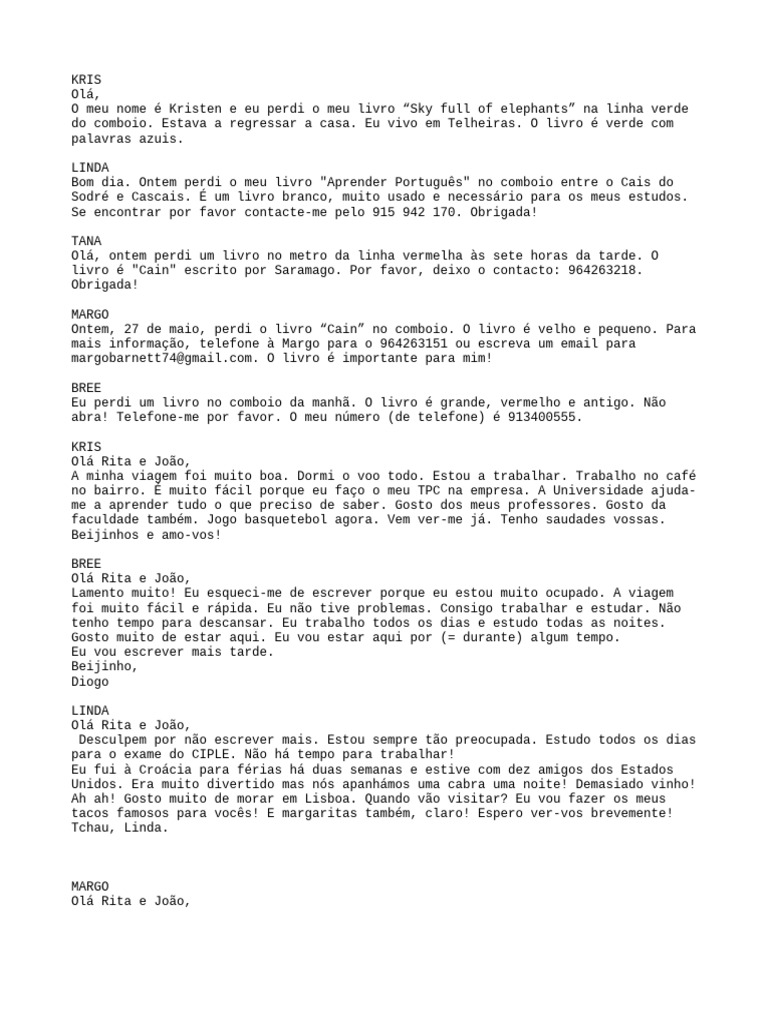 KRIS
Olá,
O meu nome é Kristen e eu perdi o meu livro “Sky full of elephants” na linha verde do comboio. Estava a regressar a casa. Eu vivo em Telheiras. O livro é verde com palavras azuis.

LINDA
Bom dia. Ontem perdi o meu livro "Aprender Português" no comboio entre o Cais do Sodré e Cascais. É um livro branco, muito usado e necessário para os meus estudos. Se encontrar por favor contacte-me pelo 915 942 170. Obrigada!

TANA
Olá, ontem perdi um livro no metro da linha vermelha às sete horas da tarde. O livro é "Cain" escrito por Saramago. Por favor, deixo o contacto: 964263218. Obrigada!

MARGO
Ontem, 27 de maio, perdi o livro “Cain” no comboio. O livro é velho e pequeno. Para mais informação, telefone à Margo para o 964263151 ou escreva um email para margobarnett74@gmail.com. O livro é importante para mim!

BREE
Eu perdi um livro no comboio da manhã. O livro é grande, vermelho e antigo. Não abra! Telefone-me por favor. O meu número (de telefone) é 913400555.

KRIS
Olá Rita e João,
A minha viagem foi muito boa. Dormi o voo todo. Estou a trabalhar. Trabalho no café no bairro. É muito fácil porque eu faço o meu TPC na empresa. A Universidade ajuda-me a aprender tudo o que preciso de saber. Gosto dos meus professores. Gosto da faculdade também. Jogo basquetebol agora. Vem ver-me já. Tenho saudades vossas. Beijinhos e amo-vos!

BREE
Olá Rita e João,
Lamento muito! Eu esqueci-me de escrever porque eu estou muito ocupado. A viagem foi muito fácil e rápida. Eu não tive problemas. Consigo trabalhar e estudar. Não tenho tempo para descansar. Eu trabalho todos os dias e estudo todas as noites. Gosto muito de estar aqui. Eu vou estar aqui por (= durante) algum tempo.
Eu vou escrever mais tarde.
Beijinho,
Diogo

LINDA
Olá Rita e João,
Desculpem por não escrever mais. Estou sempre tão preocupada. Estudo todos os dias para o exame do CIPLE. Não há tempo para trabalhar!
Eu fui à Croácia para férias há duas semanas e estive com dez amigos dos Estados Unidos. Era muito divertido mas nós apanhámos uma cabra uma noite! Demasiado vinho! Ah ah! Gosto muito de morar em Lisboa. Quando vão visitar? Eu vou fazer os meus tacos famosos para vocês! E margaritas também, claro! Espero ver-vos brevemente! Tchau, Linda.

MARGO
Olá Rita e João,